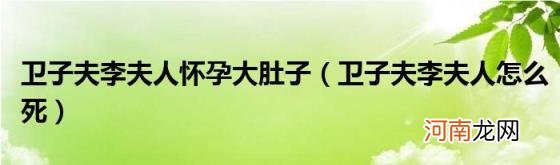 卫子夫李夫人怀孕大肚子（卫子夫李夫人怎么死）

河南龙网